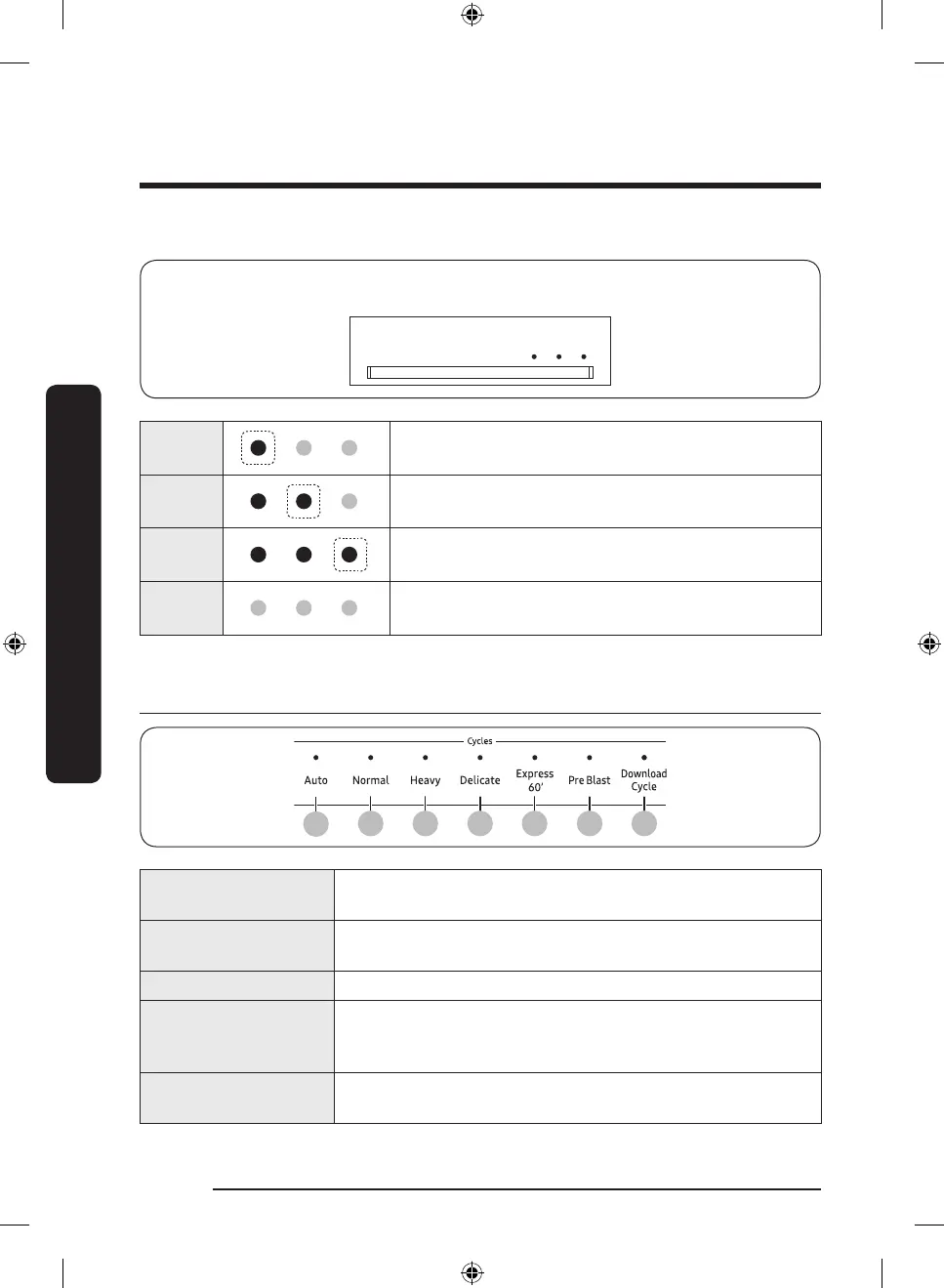 Cycles

Auto

Normal

Heavy

Delicate

Express 60'

Pre Blast

Download Cycle